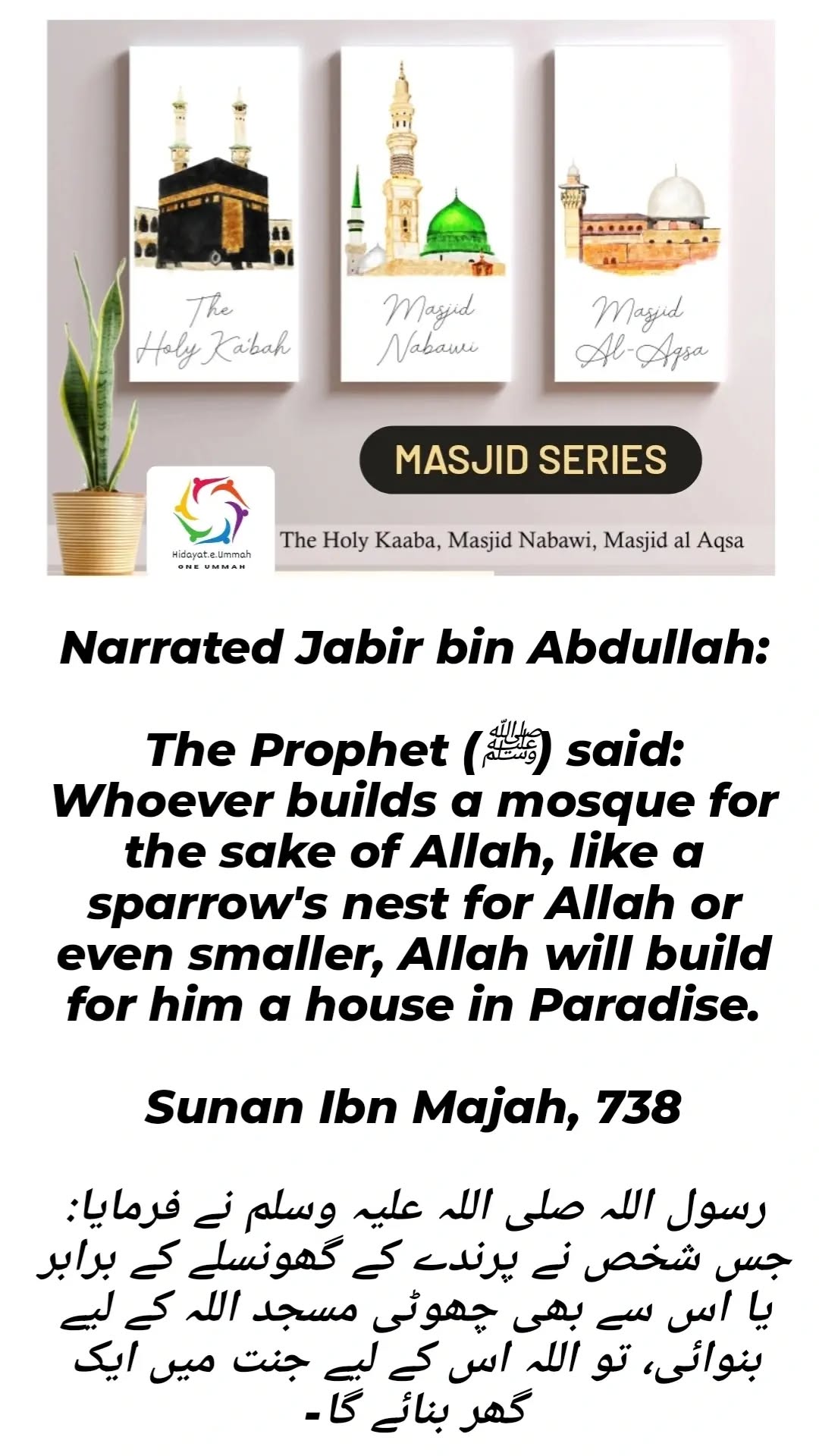 The Holy Ka'bah

Masjid Nabawi

Masjid Al-Aqsa

MASJID SERIES

Hidayat.e.Ummah
ONE UMMAH

The Holy Kaaba, Masjid Nabawi, Masjid al Aqsa

Narrated Jabir bin Abdullah:

The Prophet (ﷺ) said: Whoever builds a mosque for the sake of Allah, like a sparrow's nest for Allah or even smaller, Allah will build for him a house in Paradise.

Sunan Ibn Majah, 738

رسول اللہ صلی اللہ علیہ وسلم نے فرمایا: جس شخص نے پرندے کے گھونسلے کے برابر یا اس سے بھی چھوٹی مسجد اللہ کے لیے بنوائی، تو اللہ اس کے لیے جنت میں ایک گھر بنائے گا۔